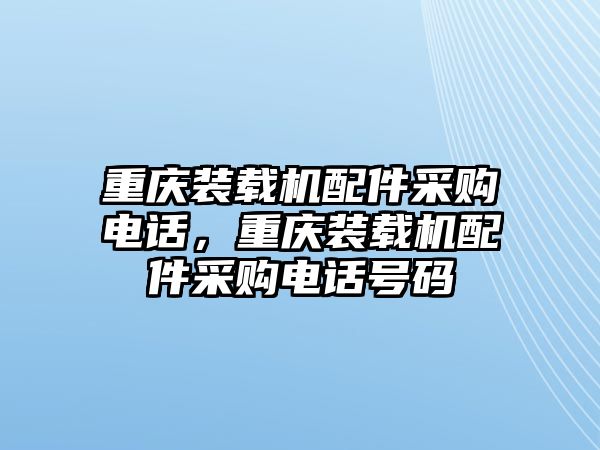 重庆装载机配件采购电话，重庆装载机配件采购电话号码